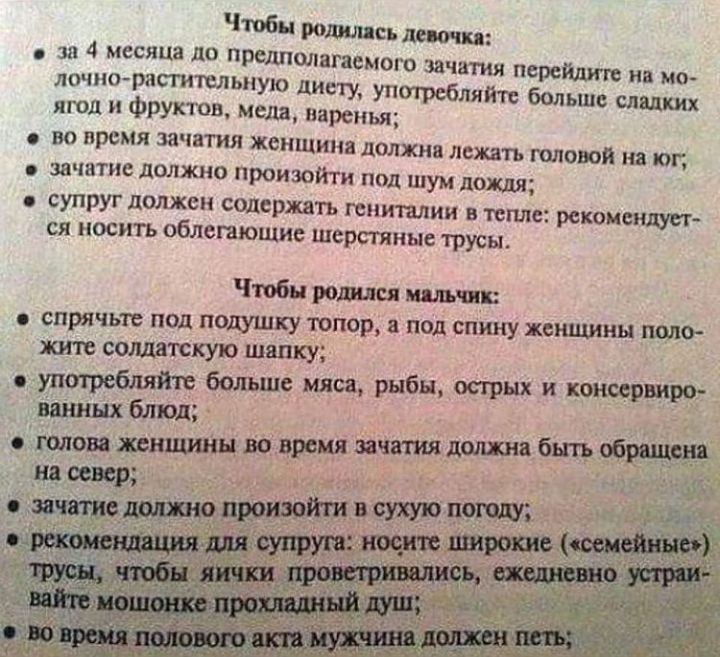 Чтобы родилась девочка:

• за 4 месяца до предполагаемого зачатия перейдите на молочно-растительную диету, употребляйте больше сладких ягод и фруктов, меда, варенья;
• во время зачатия женщина должна лежать головой на юг;
• зачатие должно произойти под шум дождя;
• супруг должен содержать гениталии в тепле: рекомендуется носить облегающие шерстяные трусы.

Чтобы родился мальчик:

• спрячьте под подушку топор, а под спину женщины положите солдатскую шапку;
• употребляйте больше мяса, рыбы, острых и консервированных блюд;
• голова женщины во время зачатия должна быть обращена на север;
• зачатие должно произойти в сухую погоду;
• рекомендация для супруга: носите широкие («семейные») трусы, чтобы яички проветривались, ежедневно устраивайте мошонке прохладный душ;
• во время полового акта мужчина должен петь;